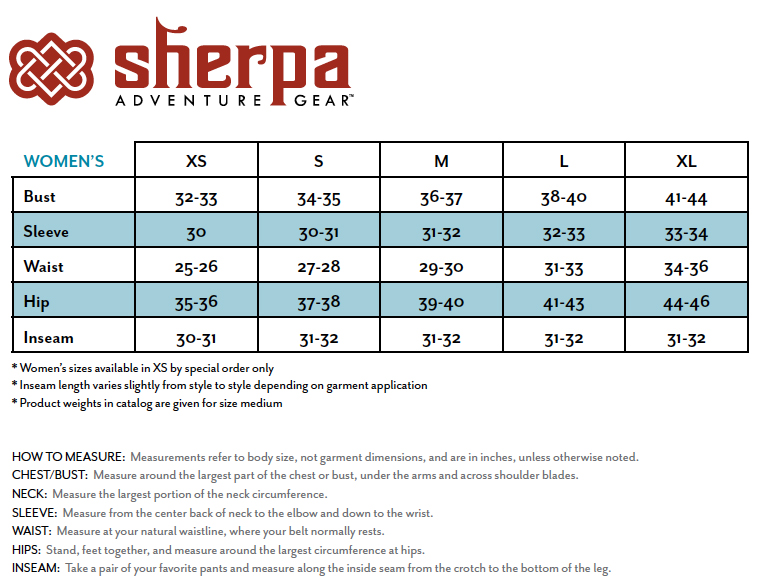 sherpa
ADVENTURE GEAR™

| WOMEN'S | XS | S | M | L | XL |
|---|---|---|---|---|---|
| Bust | 32-33 | 34-35 | 36-37 | 38-40 | 41-44 |
| Sleeve | 30 | 30-31 | 31-32 | 32-33 | 33-34 |
| Waist | 25-26 | 27-28 | 29-30 | 31-33 | 34-36 |
| Hip | 35-36 | 37-38 | 39-40 | 41-43 | 44-46 |
| Inseam | 30-31 | 31-32 | 31-32 | 31-32 | 31-32 |

* Women's sizes available in XS by special order only
* Inseam length varies slightly from style to style depending on garment application
* Product weights in catalog are given for size medium

HOW TO MEASURE: Measurements refer to body size, not garment dimensions, and are in inches, unless otherwise noted.
CHEST/BUST: Measure around the largest part of the chest or bust, under the arms and across shoulder blades.
NECK: Measure the largest portion of the neck circumference.
SLEEVE: Measure from the center back of neck to the elbow and down to the wrist.
WAIST: Measure at your natural waistline, where your belt normally rests.
HIPS: Stand, feet together, and measure around the largest circumference at hips.
INSEAM: Take a pair of your favorite pants and measure along the inside seam from the crotch to the bottom of the leg.